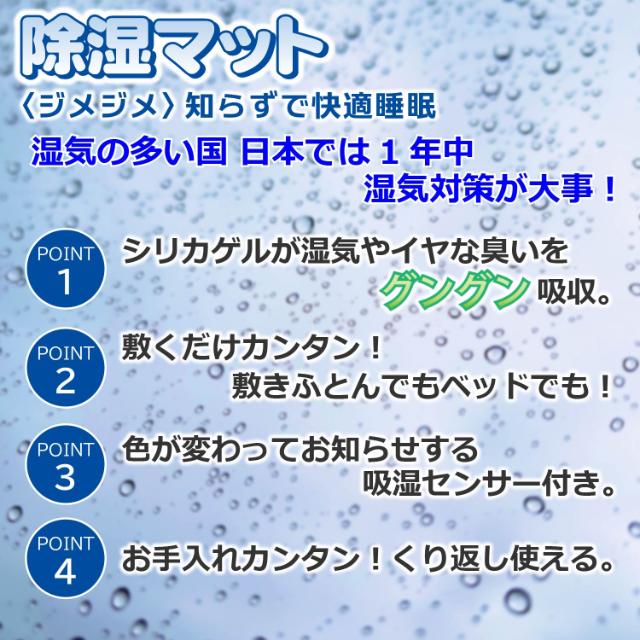 除湿マット
〈ジメジメ〉知らずで快適睡眠
湿気の多い国 日本では１年中
湿気対策が大事！

POINT 1
シリカゲルが湿気やイヤな臭いを グングン 吸収。

POINT 2
敷くだけカンタン！
敷きふとんでもベッドでも！

POINT 3
色が変わってお知らせする
吸湿センサー付き。

POINT 4
お手入れカンタン！くり返し使える。